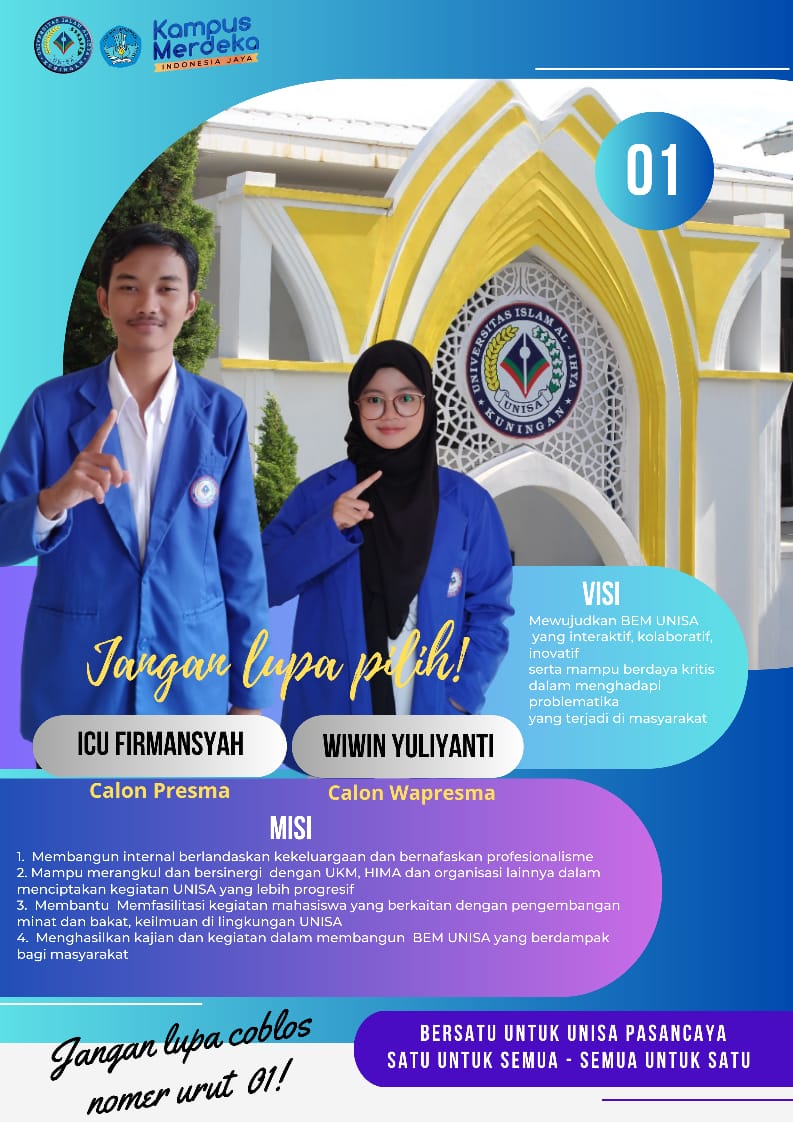 Kampus Merdeka
INDONESIA JAYA

01

UNIVERSITAS ISLAM AL - IHYA
UNISA
KUNINGAN

VISI
Mewujudkan BEM UNISA yang interaktif, kolaboratif, inovatif serta mampu berdaya kritis dalam menghadapi problematika yang terjadi di masyarakat

Jangan lupa pilih!

ICU FIRMANSYAH
Calon Presma

WIWIN YULIYANTI
Calon Wapresma

MISI
1. Membangun internal berlandaskan kekeluargaan dan bernafaskan profesionalisme
2. Mampu merangkul dan bersinergi dengan UKM, HIMA dan organisasi lainnya dalam menciptakan kegiatan UNISA yang lebih progresif
3. Membantu Memfasilitasi kegiatan mahasiswa yang berkaitan dengan pengembangan minat dan bakat, keilmuan di lingkungan UNISA
4. Menghasilkan kajian dan kegiatan dalam membangun BEM UNISA yang berdampak bagi masyarakat

Jangan lupa coblos nomer urut 01!

BERSATU UNTUK UNISA PASANCAYA
SATU UNTUK SEMUA - SEMUA UNTUK SATU